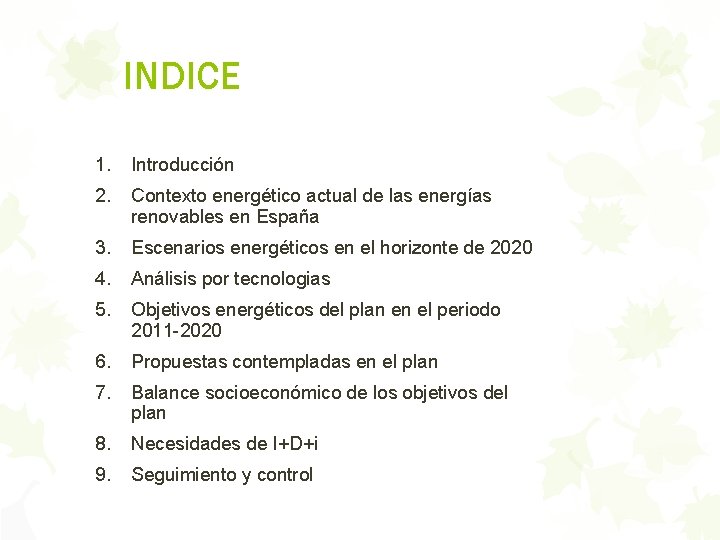 INDICE

1. Introducción
2. Contexto energético actual de las energías renovables en España
3. Escenarios energéticos en el horizonte de 2020
4. Análisis por tecnologias
5. Objetivos energéticos del plan en el periodo 2011-2020
6. Propuestas contempladas en el plan
7. Balance socioeconómico de los objetivos del plan
8. Necesidades de I+D+i
9. Seguimiento y control